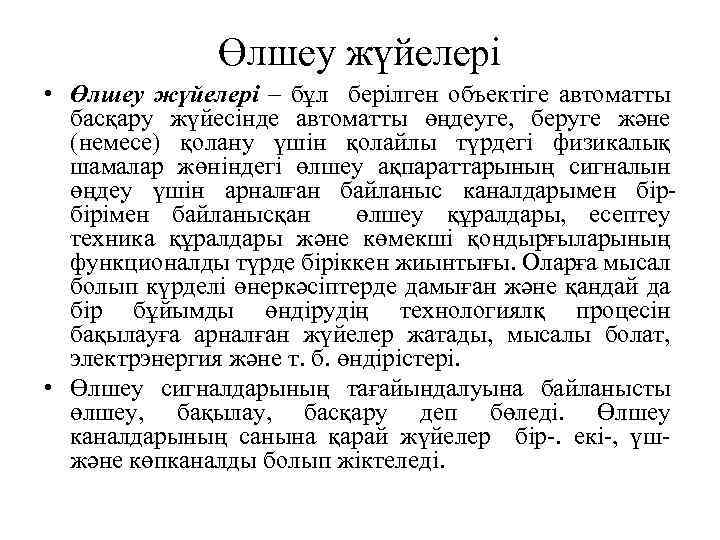 Өлшеу жүйелері

• Өлшеу жүйелері – бұл берілген объектіге автоматты басқару жүйесінде автоматты өңдеуге, беруге және (немесе) қолану үшін қолайлы түрдегі физикалық шамалар жөніндегі өлшеу ақпараттарының сигналын өңдеу үшін арналған байланыс каналдарымен бір-бірімен байланысқан өлшеу құралдары, есептеу техника құралдары және көмекші қондырғыларының функционалды түрде біріккен жиынтығы. Оларға мысал болып күрделі өнеркәсіптерде дамыған және қандай да бір бұйымды өндірудің технологиялқ процесін бақылауға арналған жүйелер жатады, мысалы болат, электрэнергия және т. б. өндірістері.

• Өлшеу сигналдарының тағайындалуына байланысты өлшеу, бақылау, басқару деп бөледі. Өлшеу каналдарының санына қарай жүйелер бір-. екі-, үш- және көпканалды болып жіктеледі.